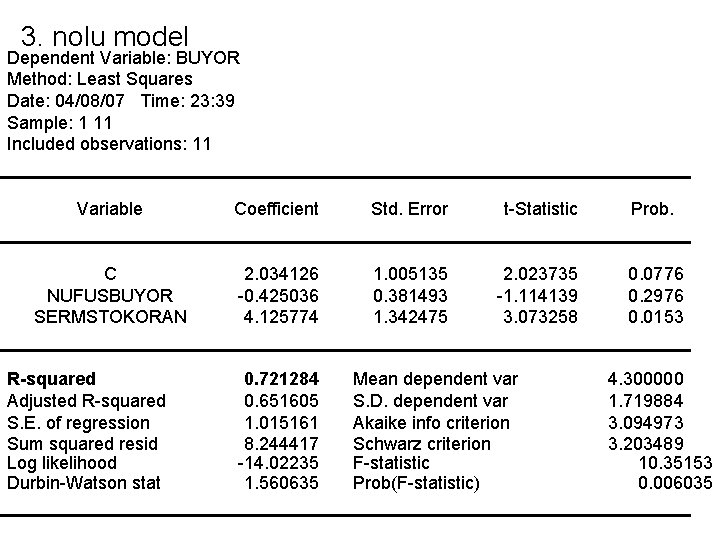 3. nolu model
Dependent Variable: BUYOR
Method: Least Squares
Date: 04/08/07 Time: 23:39
Sample: 1 11
Included observations: 11

| Variable | Coefficient | Std. Error | t-Statistic | Prob. |
|---|---|---|---|---|
| C | 2.034126 | 1.005135 | 2.023735 | 0.0776 |
| NUFUSBUYOR | -0.425036 | 0.381493 | -1.114139 | 0.2976 |
| SERMSTOKORAN | 4.125774 | 1.342475 | 3.073258 | 0.0153 |

| | | | |
|---|---|---|---|
| R-squared | 0.721284 | Mean dependent var | 4.300000 |
| Adjusted R-squared | 0.651605 | S.D. dependent var | 1.719884 |
| S.E. of regression | 1.015161 | Akaike info criterion | 3.094973 |
| Sum squared resid | 8.244417 | Schwarz criterion | 3.203489 |
| Log likelihood | -14.02235 | F-statistic | 10.35153 |
| Durbin-Watson stat | 1.560635 | Prob(F-statistic) | 0.006035 |